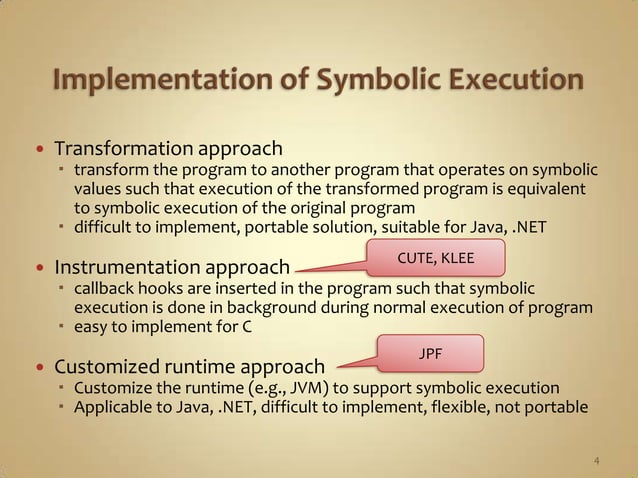 Implementation of Symbolic Execution

• Transformation approach
  ▪ transform the program to another program that operates on symbolic values such that execution of the transformed program is equivalent to symbolic execution of the original program
  ▪ difficult to implement, portable solution, suitable for Java, .NET

• Instrumentation approach

CUTE, KLEE

  ▪ callback hooks are inserted in the program such that symbolic execution is done in background during normal execution of program
  ▪ easy to implement for C

• Customized runtime approach

JPF

  ▪ Customize the runtime (e.g., JVM) to support symbolic execution
  ▪ Applicable to Java, .NET, difficult to implement, flexible, not portable

4